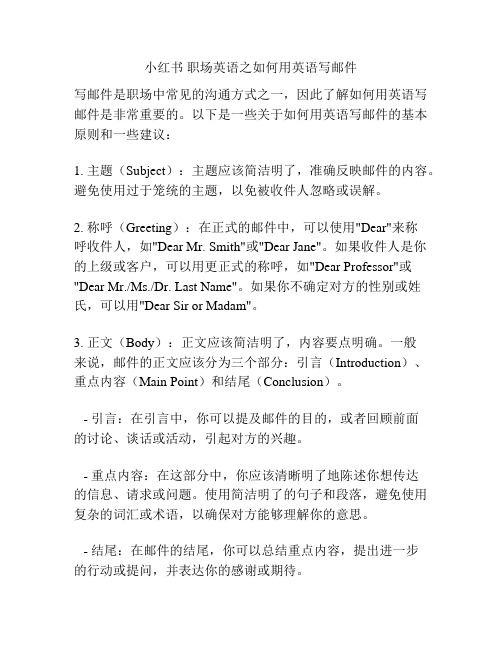 小红书 职场英语之如何用英语写邮件

写邮件是职场中常见的沟通方式之一，因此了解如何用英语写邮件是非常重要的。以下是一些关于如何用英语写邮件的基本原则和一些建议：

1. 主题（Subject）：主题应该简洁明了，准确反映邮件的内容。避免使用过于笼统的主题，以免被收件人忽略或误解。

2. 称呼（Greeting）：在正式的邮件中，可以使用"Dear"来称呼收件人，如"Dear Mr. Smith"或"Dear Jane"。如果收件人是你的上级或客户，可以用更正式的称呼，如"Dear Professor"或"Dear Mr./Ms./Dr. Last Name"。如果你不确定对方的性别或姓氏，可以用"Dear Sir or Madam"。

3. 正文（Body）：正文应该简洁明了，内容要点明确。一般来说，邮件的正文应该分为三个部分：引言（Introduction）、重点内容（Main Point）和结尾（Conclusion）。

- 引言：在引言中，你可以提及邮件的目的，或者回顾前面的讨论、谈话或活动，引起对方的兴趣。

- 重点内容：在这部分中，你应该清晰明了地陈述你想传达的信息、请求或问题。使用简洁明了的句子和段落，避免使用复杂的词汇或术语，以确保对方能够理解你的意思。

- 结尾：在邮件的结尾，你可以总结重点内容，提出进一步的行动或提问，并表达你的感谢或期待。